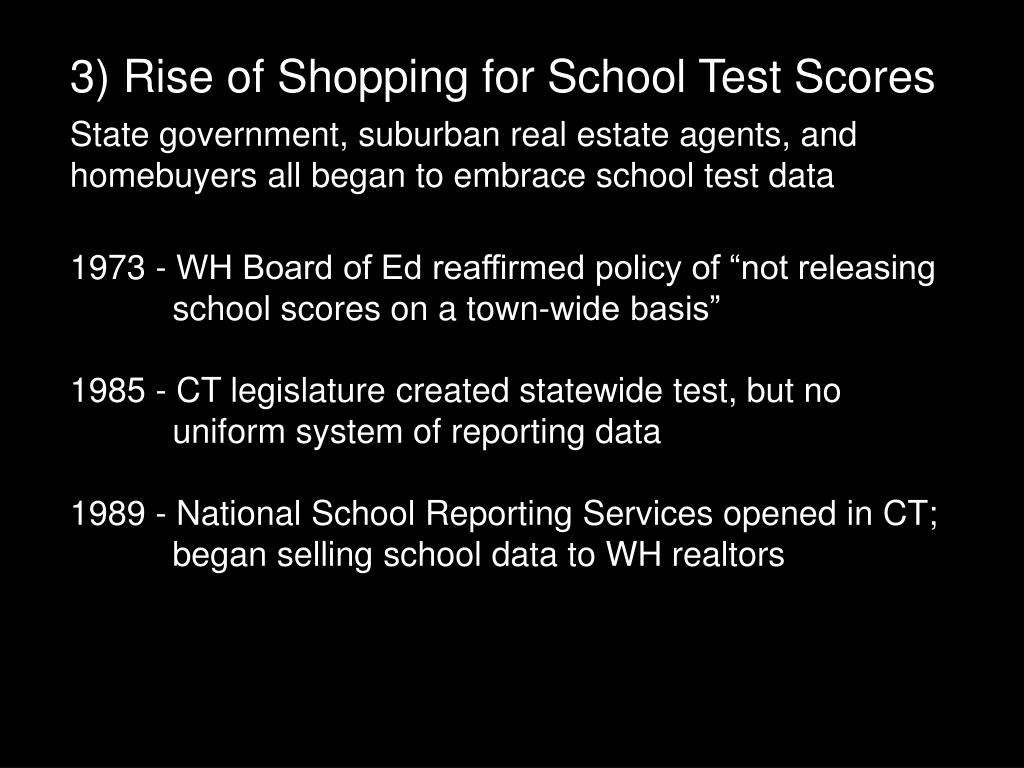 3) Rise of Shopping for School Test Scores

State government, suburban real estate agents, and homebuyers all began to embrace school test data

1973 - WH Board of Ed reaffirmed policy of "not releasing school scores on a town-wide basis"

1985 - CT legislature created statewide test, but no uniform system of reporting data

1989 - National School Reporting Services opened in CT; began selling school data to WH realtors